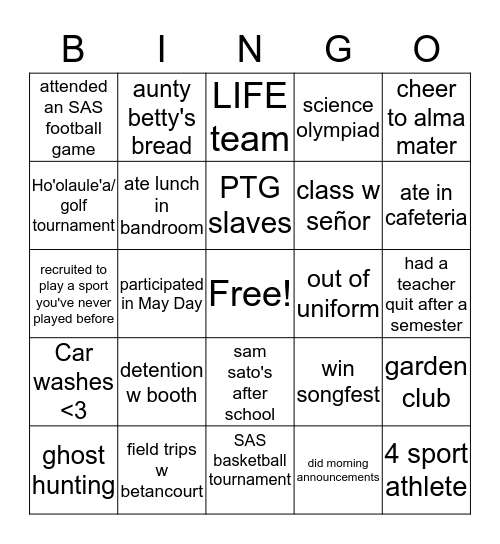 | B | I | N | G | O |
|---|---|---|---|---|
| attended an SAS football game | aunty betty's bread | LIFE team | science olympiad | cheer to alma mater |
| Ho'olaule'a/ golf tournament | ate lunch in bandroom | PTG slaves | class w señor | ate in cafeteria |
| recruited to play a sport you've never played before | participated in May Day | Free! | out of uniform | had a teacher quit after a semester |
| Car washes <3 | detention w booth | sam sato's after school | win songfest | garden club |
| ghost hunting | field trips w betancourt | SAS basketball tournament | did morning announcements | 4 sport athlete |